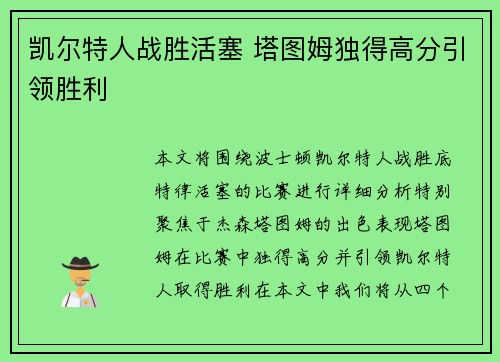 凯尔特人战胜活塞 塔图姆独得高分引领胜利

本文将围绕波士顿凯尔特人战胜底特律活塞的比赛进行详细分析特别聚焦于杰森塔图姆的出色表现塔图姆在比赛中独得高分并引领凯尔特人取得胜利在本文中我们将从四个